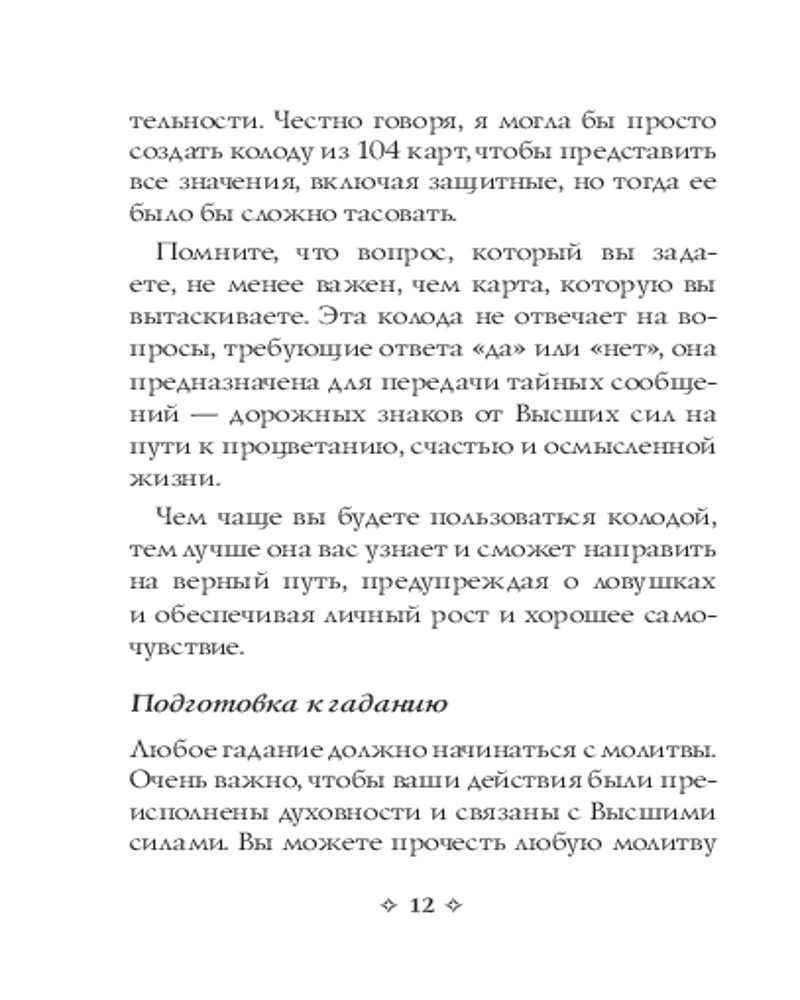 тельности. Честно говоря, я могла бы просто создать колоду из 104 карт, чтобы представить все значения, включая защитные, но тогда ее было бы сложно тасовать.

Помните, что вопрос, который вы задаете, не менее важен, чем карта, которую вы вытаскиваете. Эта колода не отвечает на вопросы, требующие ответа «да» или «нет», она предназначена для передачи тайных сообщений — дорожных знаков от Высших сил на пути к процветанию, счастью и осмысленной жизни.

Чем чаще вы будете пользоваться колодой, тем лучше она вас узнает и сможет направить на верный путь, предупреждая о ловушках и обеспечивая личный рост и хорошее самочувствие.

Подготовка к гаданию

Любое гадание должно начинаться с молитвы. Очень важно, чтобы ваши действия были преисполнены духовности и связаны с Высшими силами. Вы можете прочесть любую молитву

✧ 12 ✧